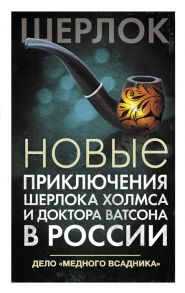 ШЕРЛОК

НОВЫЕ ПРИКЛЮЧЕНИЯ ШЕРЛОКА ХОЛМСА И ДОКТОРА ВАТСОНА В РОССИИ

ДЕЛО «МЕДНОГО ВСАДНИКА»